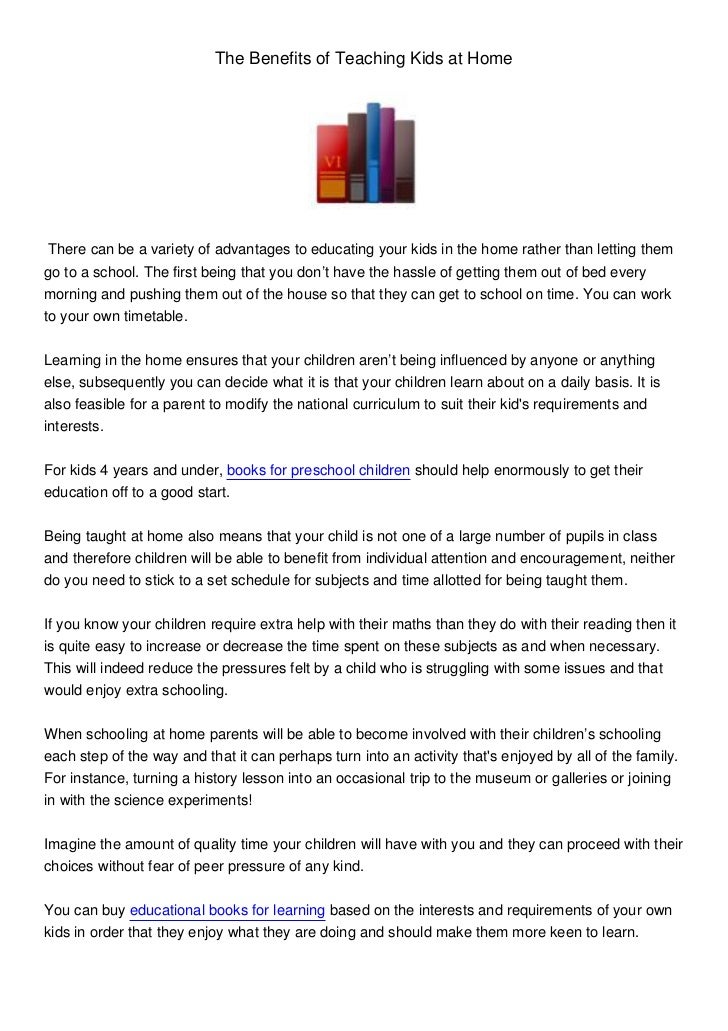 The Benefits of Teaching Kids at Home

VI

There can be a variety of advantages to educating your kids in the home rather than letting them go to a school. The first being that you don't have the hassle of getting them out of bed every morning and pushing them out of the house so that they can get to school on time. You can work to your own timetable.

Learning in the home ensures that your children aren't being influenced by anyone or anything else, subsequently you can decide what it is that your children learn about on a daily basis. It is also feasible for a parent to modify the national curriculum to suit their kid's requirements and interests.

For kids 4 years and under, books for preschool children should help enormously to get their education off to a good start.

Being taught at home also means that your child is not one of a large number of pupils in class and therefore children will be able to benefit from individual attention and encouragement, neither do you need to stick to a set schedule for subjects and time allotted for being taught them.

If you know your children require extra help with their maths than they do with their reading then it is quite easy to increase or decrease the time spent on these subjects as and when necessary. This will indeed reduce the pressures felt by a child who is struggling with some issues and that would enjoy extra schooling.

When schooling at home parents will be able to become involved with their children's schooling each step of the way and that it can perhaps turn into an activity that's enjoyed by all of the family. For instance, turning a history lesson into an occasional trip to the museum or galleries or joining in with the science experiments!

Imagine the amount of quality time your children will have with you and they can proceed with their choices without fear of peer pressure of any kind.

You can buy educational books for learning based on the interests and requirements of your own kids in order that they enjoy what they are doing and should make them more keen to learn.